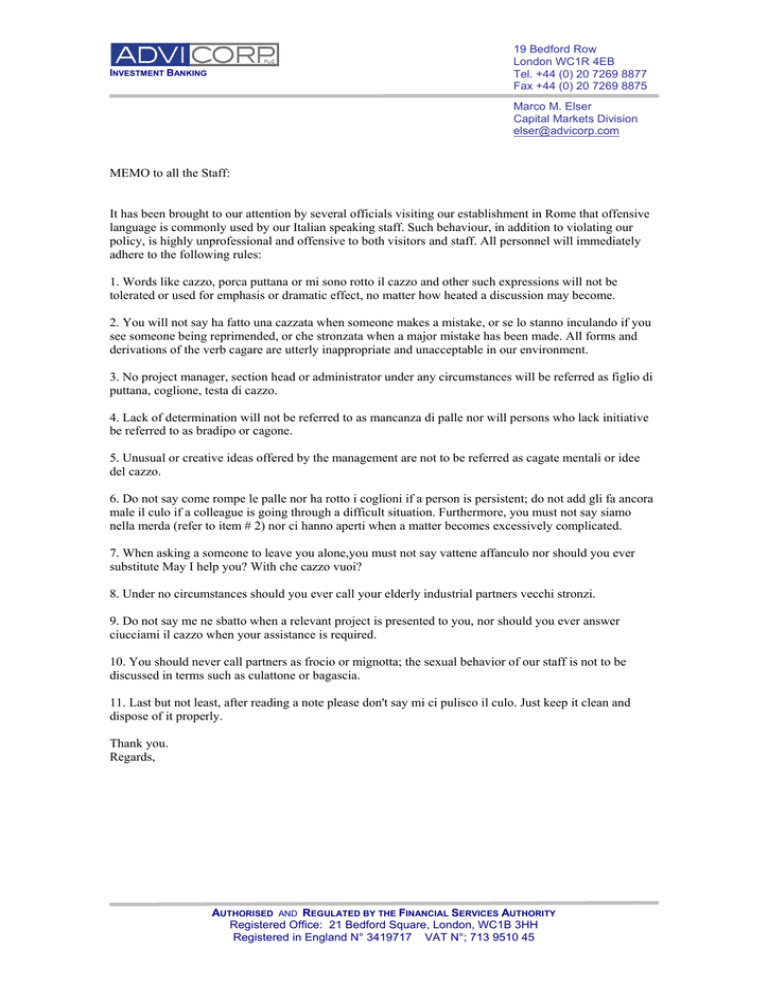 ADVICORP PLC
INVESTMENT BANKING

19 Bedford Row
London WC1R 4EB
Tel. +44 (0) 20 7269 8877
Fax +44 (0) 20 7269 8875

Marco M. Elser
Capital Markets Division
elser@advicorp.com

MEMO to all the Staff:

It has been brought to our attention by several officials visiting our establishment in Rome that offensive language is commonly used by our Italian speaking staff. Such behaviour, in addition to violating our policy, is highly unprofessional and offensive to both visitors and staff. All personnel will immediately adhere to the following rules:

1. Words like cazzo, porca puttana or mi sono rotto il cazzo and other such expressions will not be tolerated or used for emphasis or dramatic effect, no matter how heated a discussion may become.

2. You will not say ha fatto una cazzata when someone makes a mistake, or se lo stanno inculando if you see someone being reprimended, or che stronzata when a major mistake has been made. All forms and derivations of the verb cagare are utterly inappropriate and unacceptable in our environment.

3. No project manager, section head or administrator under any circumstances will be referred as figlio di puttana, coglione, testa di cazzo.

4. Lack of determination will not be referred to as mancanza di palle nor will persons who lack initiative be referred to as bradipo or cagone.

5. Unusual or creative ideas offered by the management are not to be referred as cagate mentali or idee del cazzo.

6. Do not say come rompe le palle nor ha rotto i coglioni if a person is persistent; do not add gli fa ancora male il culo if a colleague is going through a difficult situation. Furthermore, you must not say siamo nella merda (refer to item # 2) nor ci hanno aperti when a matter becomes excessively complicated.

7. When asking a someone to leave you alone,you must not say vattene affanculo nor should you ever substitute May I help you? With che cazzo vuoi?

8. Under no circumstances should you ever call your elderly industrial partners vecchi stronzi.

9. Do not say me ne sbatto when a relevant project is presented to you, nor should you ever answer ciucciami il cazzo when your assistance is required.

10. You should never call partners as frocio or mignotta; the sexual behavior of our staff is not to be discussed in terms such as culattone or bagascia.

11. Last but not least, after reading a note please don't say mi ci pulisco il culo. Just keep it clean and dispose of it properly.

Thank you.
Regards,

AUTHORISED AND REGULATED BY THE FINANCIAL SERVICES AUTHORITY
Registered Office: 21 Bedford Square, London, WC1B 3HH
Registered in England N° 3419717 VAT N°; 713 9510 45